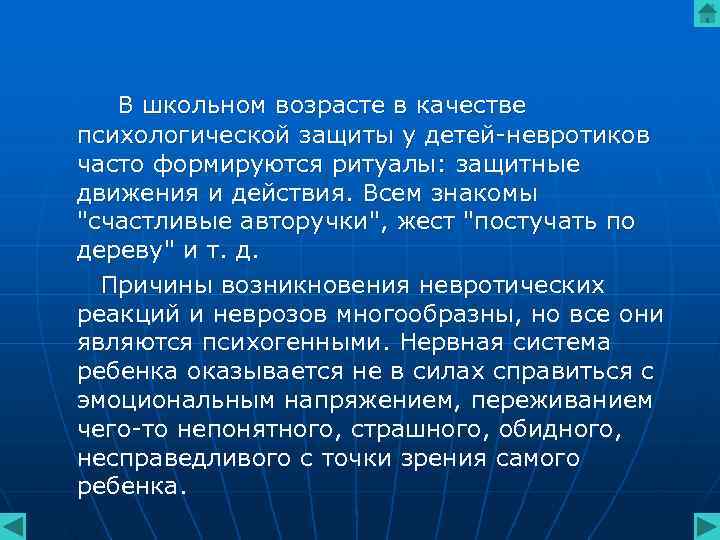 В школьном возрасте в качестве психологической защиты у детей-невротиков часто формируются ритуалы: защитные движения и действия. Всем знакомы "счастливые авторучки", жест "постучать по дереву" и т. д.

Причины возникновения невротических реакций и неврозов многообразны, но все они являются психогенными. Нервная система ребенка оказывается не в силах справиться с эмоциональным напряжением, переживанием чего-то непонятного, страшного, обидного, несправедливого с точки зрения самого ребенка.